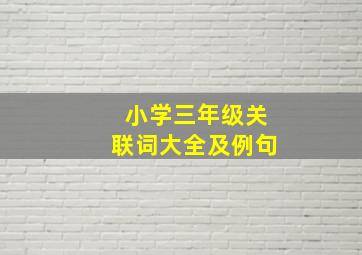 小学三年级关联词大全及例句